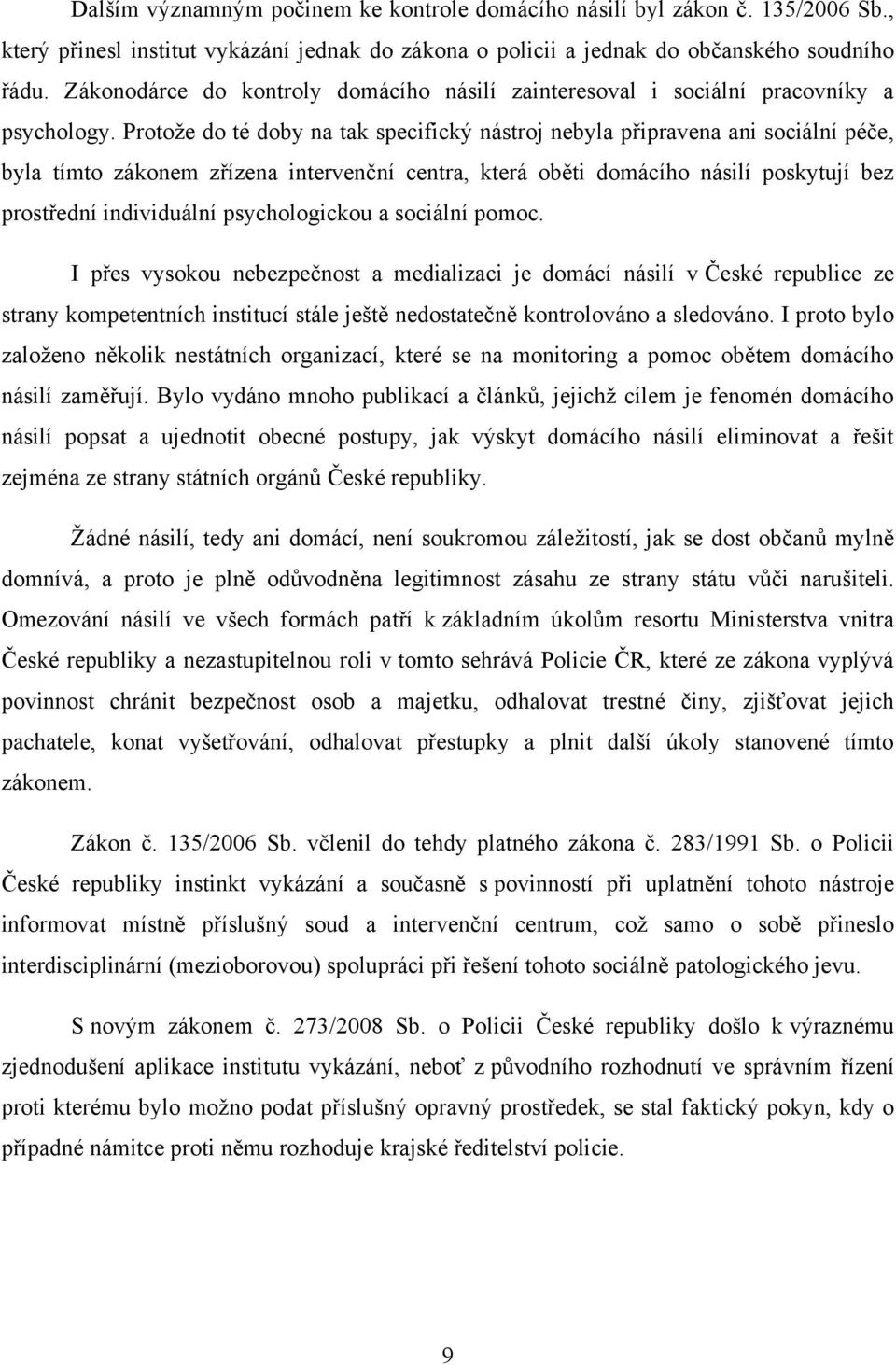 Dalším významným počinem ke kontrole domácího násilí byl zákon č. 135/2006 Sb., který přinesl institut vykázání jednak do zákona o policii a jednak do občanského soudního řádu. Zákonodárce do kontroly domácího násilí zainteresoval i sociální pracovníky a psychology. Protože do té doby na tak specifický nástroj nebyla připravena ani sociální péče, byla tímto zákonem zřízena intervenční centra, která oběti domácího násilí poskytují bez prostřední individuální psychologickou a sociální pomoc.

I přes vysokou nebezpečnost a medializaci je domácí násilí v České republice ze strany kompetentních institucí stále ještě nedostatečně kontrolováno a sledováno. I proto bylo založeno několik nestátních organizací, které se na monitoring a pomoc obětem domácího násilí zaměřují. Bylo vydáno mnoho publikací a článků, jejichž cílem je fenomén domácího násilí popsat a ujednotit obecné postupy, jak výskyt domácího násilí eliminovat a řešit zejména ze strany státních orgánů České republiky.

Žádné násilí, tedy ani domácí, není soukromou záležitostí, jak se dost občanů mylně domnívá, a proto je plně odůvodněna legitimnost zásahu ze strany státu vůči narušiteli. Omezování násilí ve všech formách patří k základním úkolům resortu Ministerstva vnitra České republiky a nezastupitelnou roli v tomto sehrává Policie ČR, které ze zákona vyplývá povinnost chránit bezpečnost osob a majetku, odhalovat trestné činy, zjišťovat jejich pachatele, konat vyšetřování, odhalovat přestupky a plnit další úkoly stanovené tímto zákonem.

Zákon č. 135/2006 Sb. včlenil do tehdy platného zákona č. 283/1991 Sb. o Policii České republiky instinkt vykázání a současně s povinností při uplatnění tohoto nástroje informovat místně příslušný soud a intervenční centrum, což samo o sobě přineslo interdisciplinární (mezioborovou) spolupráci při řešení tohoto sociálně patologického jevu.

S novým zákonem č. 273/2008 Sb. o Policii České republiky došlo k výraznému zjednodušení aplikace institutu vykázání, neboť z původního rozhodnutí ve správním řízení proti kterému bylo možno podat příslušný opravný prostředek, se stal faktický pokyn, kdy o případné námitce proti němu rozhoduje krajské ředitelství policie.

9